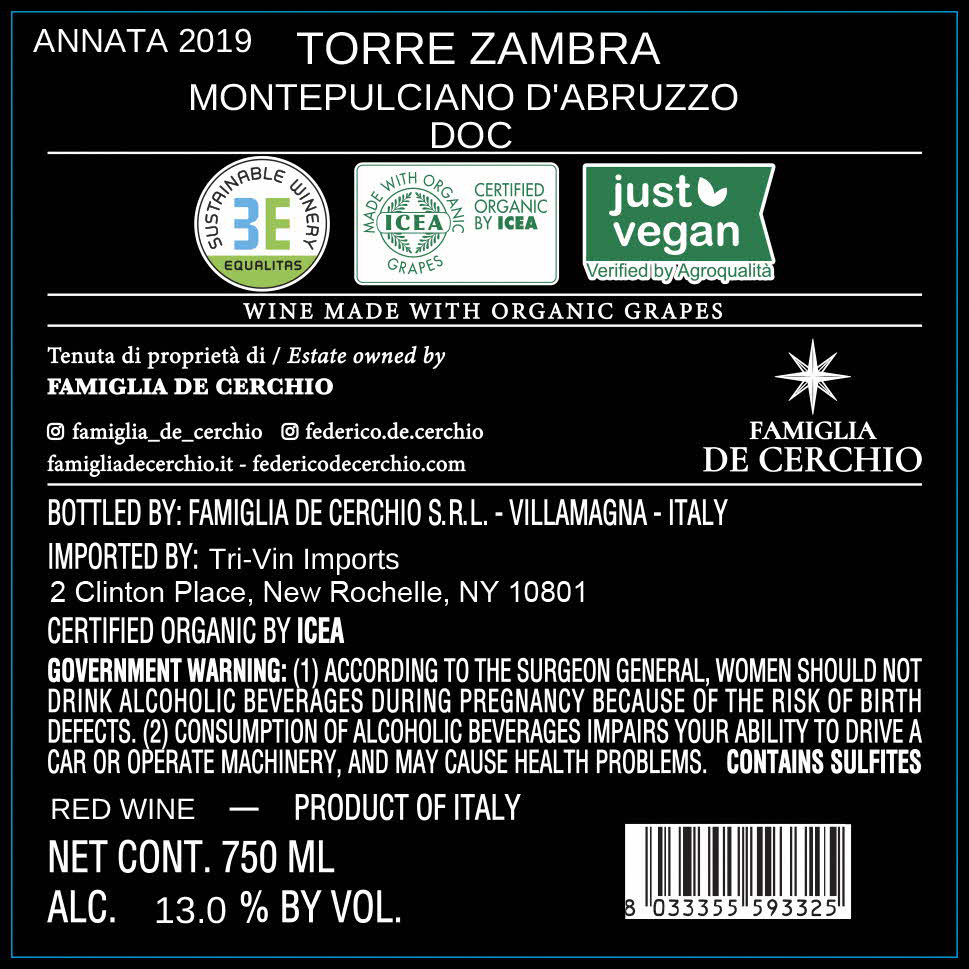 ANNATA 2019 TORRE ZAMBRA

MONTEPULCIANO D'ABRUZZO
DOC

SUSTAINABLE WINERY
3E
EQUALITAS

MADE WITH ORGANIC GRAPES
ICEA
CERTIFIED ORGANIC BY ICEA

just vegan
Verified by Agroqualità

WINE MADE WITH ORGANIC GRAPES

Tenuta di proprietà di / Estate owned by
FAMIGLIA DE CERCHIO

famiglia_de_cerchio federico.de.cerchio
famigliadecerchio.it - federicodecerchio.com

FAMIGLIA
DE CERCHIO

BOTTLED BY: FAMIGLIA DE CERCHIO S.R.L. - VILLAMAGNA - ITALY

IMPORTED BY: Tri-Vin Imports
2 Clinton Place, New Rochelle, NY 10801

CERTIFIED ORGANIC BY ICEA

GOVERNMENT WARNING: (1) ACCORDING TO THE SURGEON GENERAL, WOMEN SHOULD NOT DRINK ALCOHOLIC BEVERAGES DURING PREGNANCY BECAUSE OF THE RISK OF BIRTH DEFECTS. (2) CONSUMPTION OF ALCOHOLIC BEVERAGES IMPAIRS YOUR ABILITY TO DRIVE A CAR OR OPERATE MACHINERY, AND MAY CAUSE HEALTH PROBLEMS. CONTAINS SULFITES

RED WINE — PRODUCT OF ITALY

NET CONT. 750 ML

ALC. 13.0 % BY VOL.

8 033355 593325